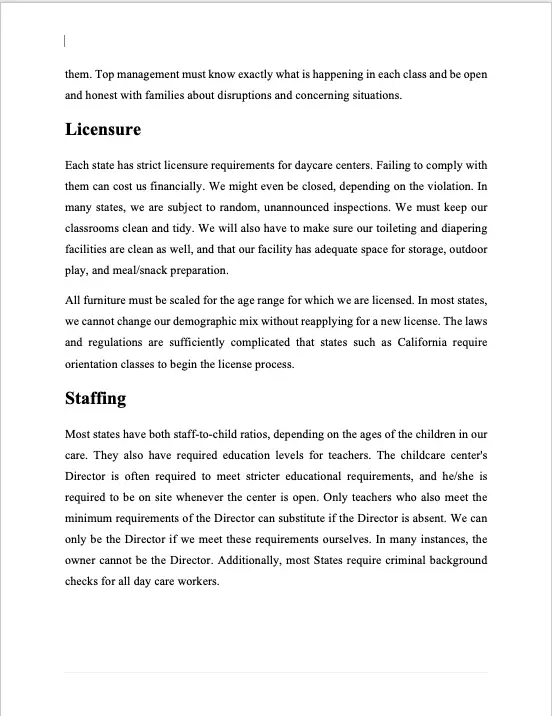 them. Top management must know exactly what is happening in each class and be open and honest with families about disruptions and concerning situations.

Licensure

Each state has strict licensure requirements for daycare centers. Failing to comply with them can cost us financially. We might even be closed, depending on the violation. In many states, we are subject to random, unannounced inspections. We must keep our classrooms clean and tidy. We will also have to make sure our toileting and diapering facilities are clean as well, and that our facility has adequate space for storage, outdoor play, and meal/snack preparation.

All furniture must be scaled for the age range for which we are licensed. In most states, we cannot change our demographic mix without reapplying for a new license. The laws and regulations are sufficiently complicated that states such as California require orientation classes to begin the license process.

Staffing

Most states have both staff-to-child ratios, depending on the ages of the children in our care. They also have required education levels for teachers. The childcare center's Director is often required to meet stricter educational requirements, and he/she is required to be on site whenever the center is open. Only teachers who also meet the minimum requirements of the Director can substitute if the Director is absent. We can only be the Director if we meet these requirements ourselves. In many instances, the owner cannot be the Director. Additionally, most States require criminal background checks for all day care workers.